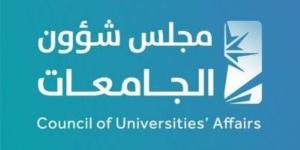 مجلس شؤون
الجامعات
Council of Universities' Affairs